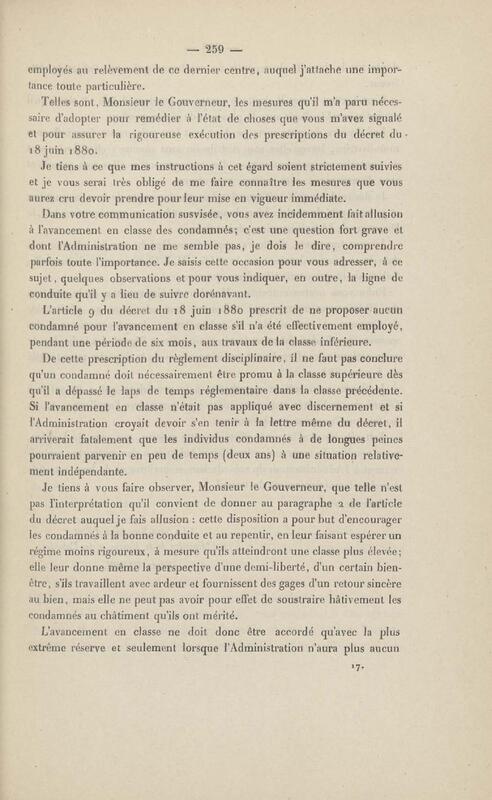 — 259 —

employés au relèvement de ce dernier centre, auquel j'attache une importance toute particulière.

Telles sont, Monsieur le Gouverneur, les mesures qu'il m'a paru nécessaire d'adopter pour remédier à l'état de choses que vous m'avez signalé et pour assurer la rigoureuse exécution des prescriptions du décret du 18 juin 1880.

Je tiens à ce que mes instructions à cet égard soient strictement suivies et je vous serai très obligé de me faire connaître les mesures que vous aurez cru devoir prendre pour leur mise en vigueur immédiate.

Dans votre communication susvisée, vous avez incidemment fait allusion à l'avancement en classe des condamnés; c'est une question fort grave et dont l'Administration ne me semble pas, je dois le dire, comprendre parfois toute l'importance. Je saisis cette occasion pour vous adresser, à ce sujet, quelques observations et pour vous indiquer, en outre, la ligne de conduite qu'il y a lieu de suivre dorénavant.

L'article 9 du décret du 18 juin 1880 prescrit de ne proposer aucun condamné pour l'avancement en classe s'il n'a été effectivement employé, pendant une période de six mois, aux travaux de la classe inférieure.

De cette prescription du règlement disciplinaire, il ne faut pas conclure qu'un condamné doit nécessairement être promu à la classe supérieure dès qu'il a dépassé le laps de temps réglementaire dans la classe précédente. Si l'avancement en classe n'était pas appliqué avec discernement et si l'Administration croyait devoir s'en tenir à la lettre même du décret, il arriverait fatalement que les individus condamnés à de longues peines pourraient parvenir en peu de temps (deux ans) à une situation relativement indépendante.

Je tiens à vous faire observer, Monsieur le Gouverneur, que telle n'est pas l'interprétation qu'il convient de donner au paragraphe 2 de l'article du décret auquel je fais allusion : cette disposition a pour but d'encourager les condamnés à la bonne conduite et au repentir, en leur faisant espérer un régime moins rigoureux, à mesure qu'ils atteindront une classe plus élevée; elle leur donne même la perspective d'une demi-liberté, d'un certain bien-être, s'ils travaillent avec ardeur et fournissent des gages d'un retour sincère au bien, mais elle ne peut pas avoir pour effet de soustraire hâtivement les condamnés au châtiment qu'ils ont mérité.

L'avancement en classe ne doit donc être accordé qu'avec la plus extrême réserve et seulement lorsque l'Administration n'aura plus aucun

17.